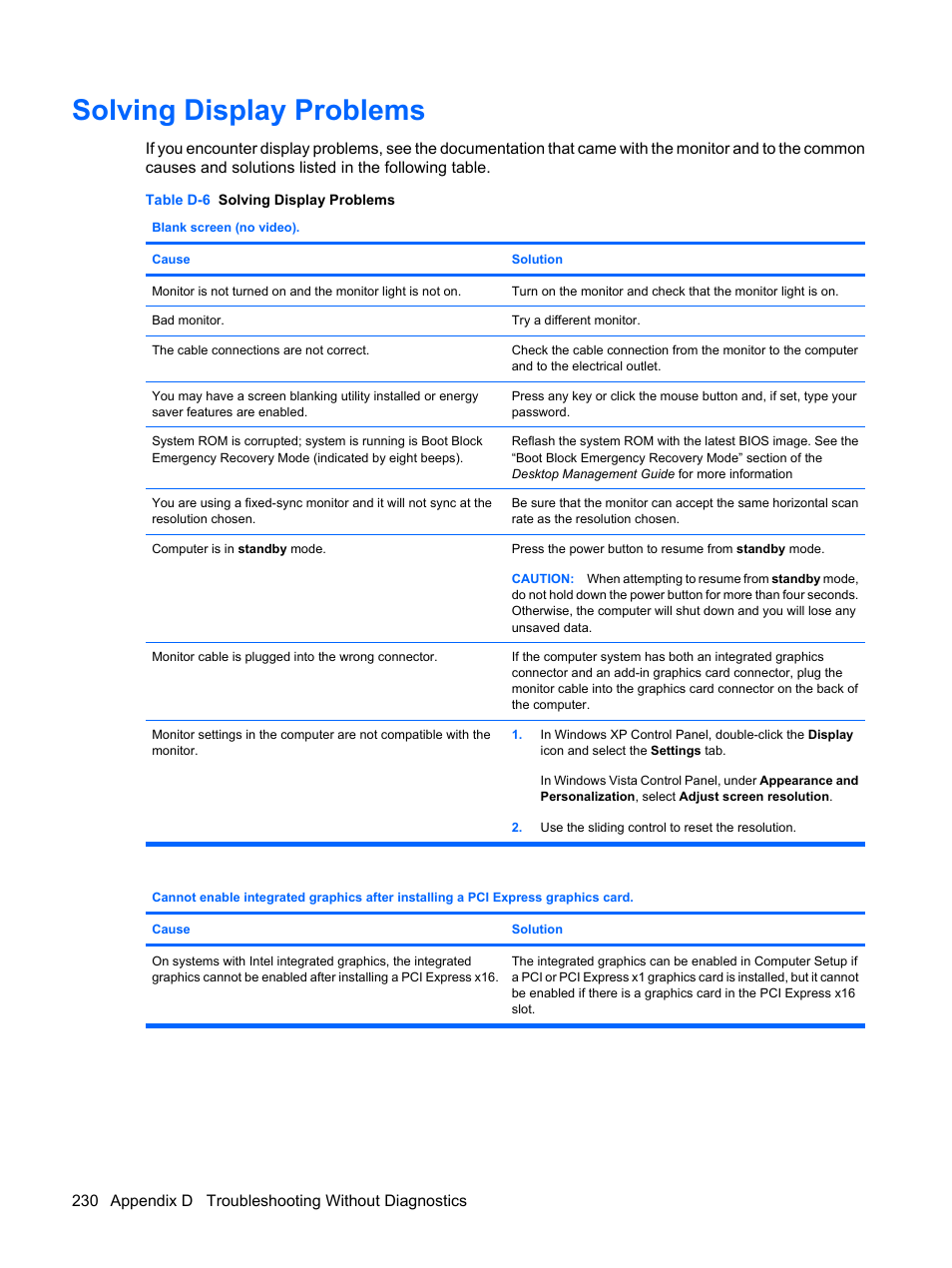 Solving Display Problems

If you encounter display problems, see the documentation that came with the monitor and to the common causes and solutions listed in the following table.

Table D-6 Solving Display Problems

Blank screen (no video).

| Cause | Solution |
|---|---|
| Monitor is not turned on and the monitor light is not on. | Turn on the monitor and check that the monitor light is on. |
| Bad monitor. | Try a different monitor. |
| The cable connections are not correct. | Check the cable connection from the monitor to the computer and to the electrical outlet. |
| You may have a screen blanking utility installed or energy saver features are enabled. | Press any key or click the mouse button and, if set, type your password. |
| System ROM is corrupted; system is running is Boot Block Emergency Recovery Mode (indicated by eight beeps). | Reflash the system ROM with the latest BIOS image. See the “Boot Block Emergency Recovery Mode” section of the Desktop Management Guide for more information |
| You are using a fixed-sync monitor and it will not sync at the resolution chosen. | Be sure that the monitor can accept the same horizontal scan rate as the resolution chosen. |
| Computer is in standby mode. | Press the power button to resume from standby mode. CAUTION: When attempting to resume from standby mode, do not hold down the power button for more than four seconds. Otherwise, the computer will shut down and you will lose any unsaved data. |
| Monitor cable is plugged into the wrong connector. | If the computer system has both an integrated graphics connector and an add-in graphics card connector, plug the monitor cable into the graphics card connector on the back of the computer. |
| Monitor settings in the computer are not compatible with the monitor. | 1. In Windows XP Control Panel, double-click the Display icon and select the Settings tab. In Windows Vista Control Panel, under Appearance and Personalization, select Adjust screen resolution. 2. Use the sliding control to reset the resolution. |

Cannot enable integrated graphics after installing a PCI Express graphics card.

| Cause | Solution |
|---|---|
| On systems with Intel integrated graphics, the integrated graphics cannot be enabled after installing a PCI Express x16. | The integrated graphics can be enabled in Computer Setup if a PCI or PCI Express x1 graphics card is installed, but it cannot be enabled if there is a graphics card in the PCI Express x16 slot. |

230 Appendix D Troubleshooting Without Diagnostics